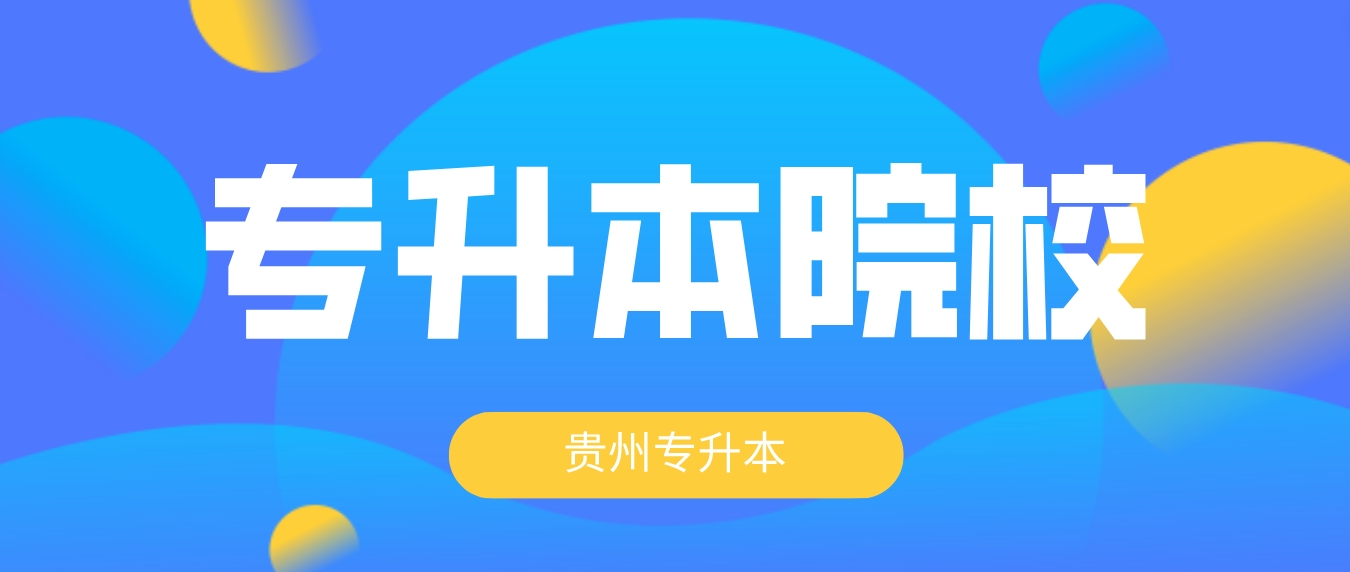 专升本院校

贵州专升本